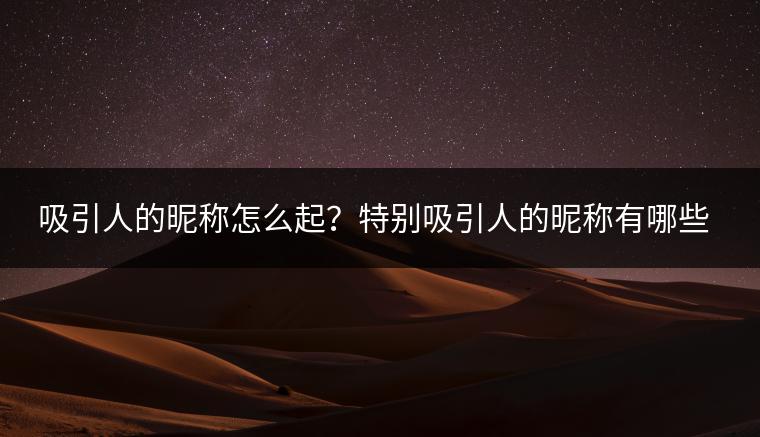 吸引人的昵称怎么起？特别吸引人的昵称有哪些